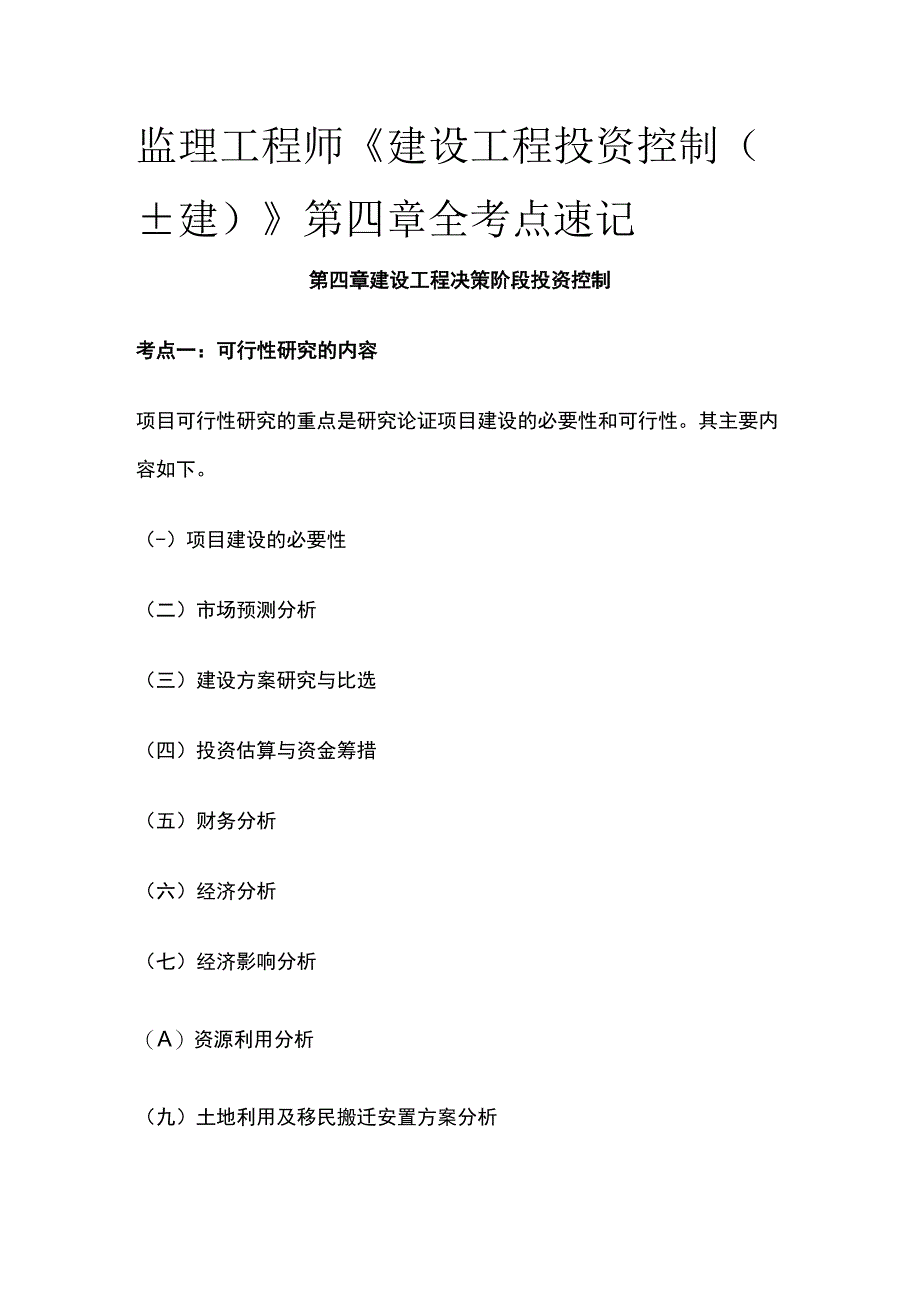 监理工程师《建设工程投资控制（土建）》第四章全考点速记

第四章建设工程决策阶段投资控制

考点一：可行性研究的内容

项目可行性研究的重点是研究论证项目建设的必要性和可行性。其主要内容如下。

（-）项目建设的必要性

（二）市场预测分析

（三）建设方案研究与比选

（四）投资估算与资金筹措

（五）财务分析

（六）经济分析

（七）经济影响分析

（A）资源利用分析

（九）土地利用及移民搬迁安置方案分析